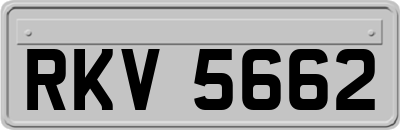 RKV 5662